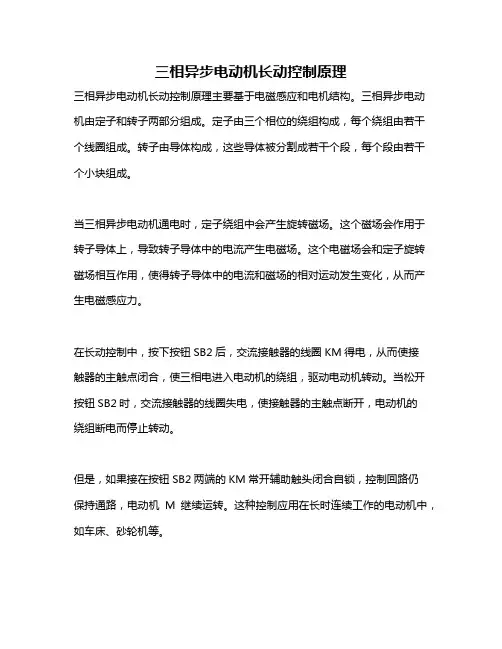 三相异步电动机长动控制原理

三相异步电动机长动控制原理主要基于电磁感应和电机结构。三相异步电动机由定子和转子两部分组成。定子由三个相位的绕组构成，每个绕组由若干个线圈组成。转子由导体构成，这些导体被分割成若干个段，每个段由若干个小块组成。

当三相异步电动机通电时，定子绕组中会产生旋转磁场。这个磁场会作用于转子导体上，导致转子导体中的电流产生电磁场。这个电磁场会和定子旋转磁场相互作用，使得转子导体中的电流和磁场的相对运动发生变化，从而产生电磁感应力。

在长动控制中，按下按钮 SB2 后，交流接触器的线圈 KM 得电，从而使接触器的主触点闭合，使三相电进入电动机的绕组，驱动电动机转动。当松开按钮 SB2 时，交流接触器的线圈失电，使接触器的主触点断开，电动机的绕组断电而停止转动。

但是，如果接在按钮 SB2 两端的 KM 常开辅助触头闭合自锁，控制回路仍保持通路，电动机 M 继续运转。这种控制应用在长时连续工作的电动机中，如车床、砂轮机等。